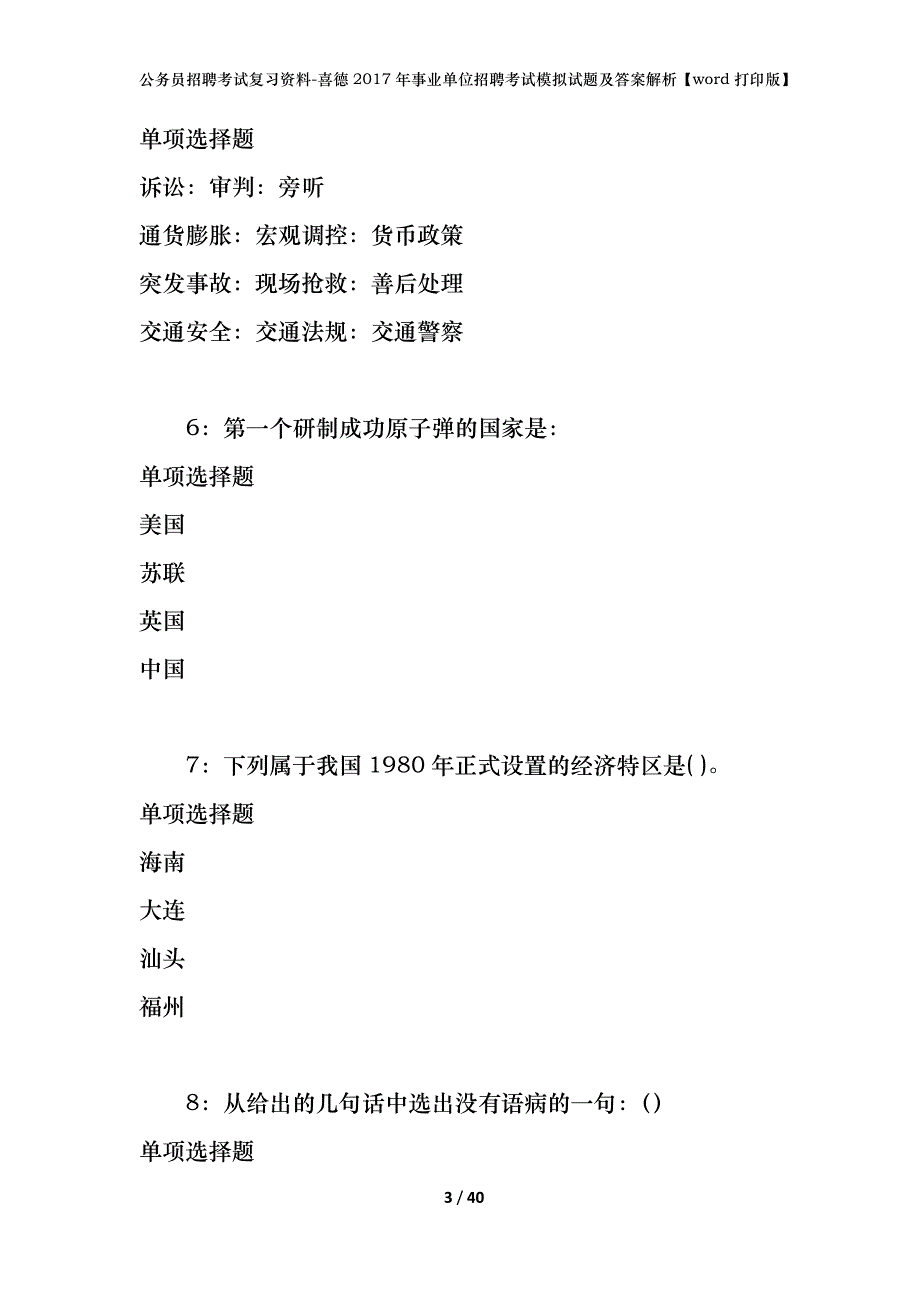 公务员招聘考试复习资料-喜德2017年事业单位招聘考试模拟试题及答案解析【word打印版】

单项选择题

诉讼：审判：旁听

通货膨胀：宏观调控：货币政策

突发事故：现场抢救：善后处理

交通安全：交通法规：交通警察

6：第一个研制成功原子弹的国家是：

单项选择题

美国

苏联

英国

中国

7：下列属于我国1980年正式设置的经济特区是( )。

单项选择题

海南

大连

汕头

福州

8：从给出的几句话中选出没有语病的一句：()

单项选择题

3 / 40